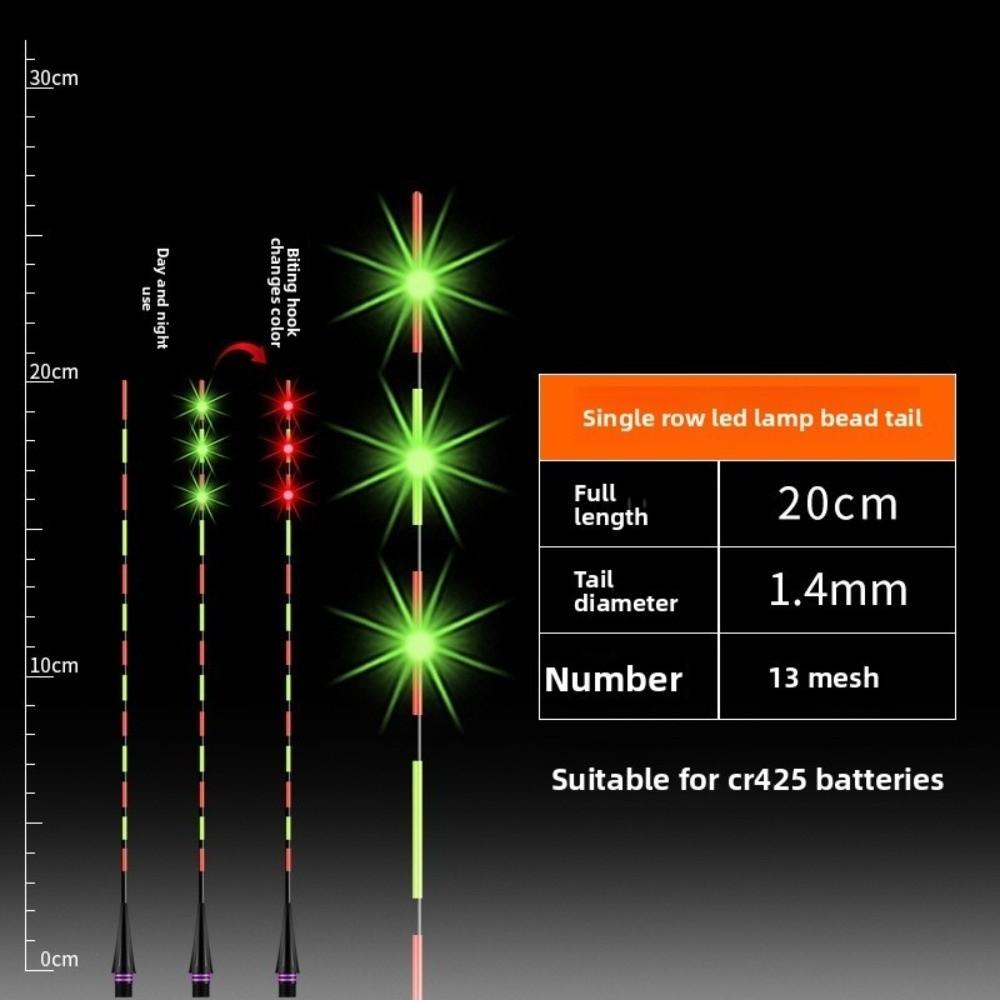 30cm

20cm

10cm

0cm

Day and night use

Biting hook changes color

| Single row led lamp bead tail | |
|---|---|
| Full length | 20cm |
| Tail diameter | 1.4mm |
| Number | 13 mesh |

Suitable for cr425 batteries